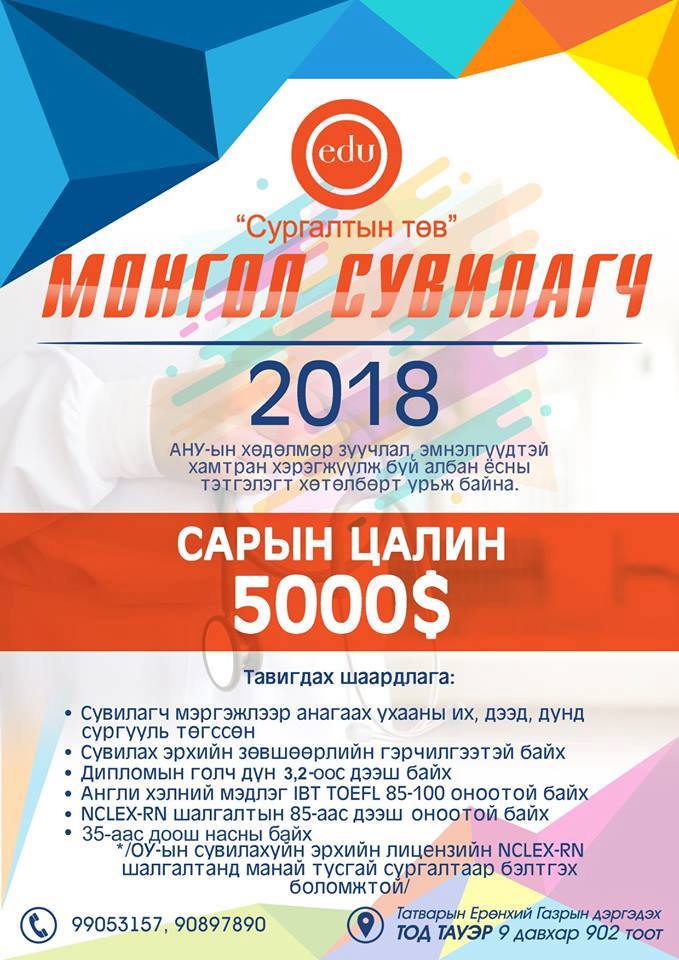 edu

"Сургалтын төв"

МОНГОЛ СУВИЛАГЧ

2018

АНУ-ын хөдөлмөр зуучлал, эмнэлгүүдтэй хамтран хэрэгжүүлж буй албан ёсны тэтгэлэгт хөтөлбөрт урьж байна.

САРЫН ЦАЛИН
5000$

Тавигдах шаардлага:

• Сувилагч мэргэжлээр анагаах ухааны их, дээд, дунд сургууль төгссөн
• Сувилах эрхийн зөвшөөрлийн гэрчилгээтэй байх
• Дипломын голч дүн 3,2-оос дээш байх
• Англи хэлний мэдлэг IBT TOEFL 85-100 оноотой байх
• NCLEX-RN шалгалтын 85-аас дээш оноотой байх
• 35-аас доош насны байх
*/ОУ-ын сувилахуйн эрхийн лицензийн NCLEX-RN шалгалтанд манай тусгай сургалтаар бэлтгэх боломжтой/

99053157, 90897890

Татварын Ерөнхий Газрын дэргэдэх
ТОД ТАУЭР 9 давхар 902 тоот